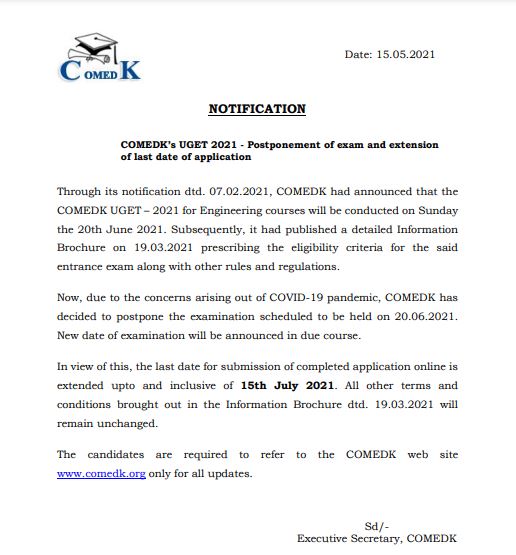 COMEDK

Date: 15.05.2021

NOTIFICATION

COMEDK's UGET 2021 - Postponement of exam and extension of last date of application

Through its notification dtd. 07.02.2021, COMEDK had announced that the COMEDK UGET – 2021 for Engineering courses will be conducted on Sunday the 20th June 2021. Subsequently, it had published a detailed Information Brochure on 19.03.2021 prescribing the eligibility criteria for the said entrance exam along with other rules and regulations.

Now, due to the concerns arising out of COVID-19 pandemic, COMEDK has decided to postpone the examination scheduled to be held on 20.06.2021. New date of examination will be announced in due course.

In view of this, the last date for submission of completed application online is extended upto and inclusive of 15th July 2021. All other terms and conditions brought out in the Information Brochure dtd. 19.03.2021 will remain unchanged.

The candidates are required to refer to the COMEDK web site www.comedk.org only for all updates.

Sd/-
Executive Secretary, COMEDK